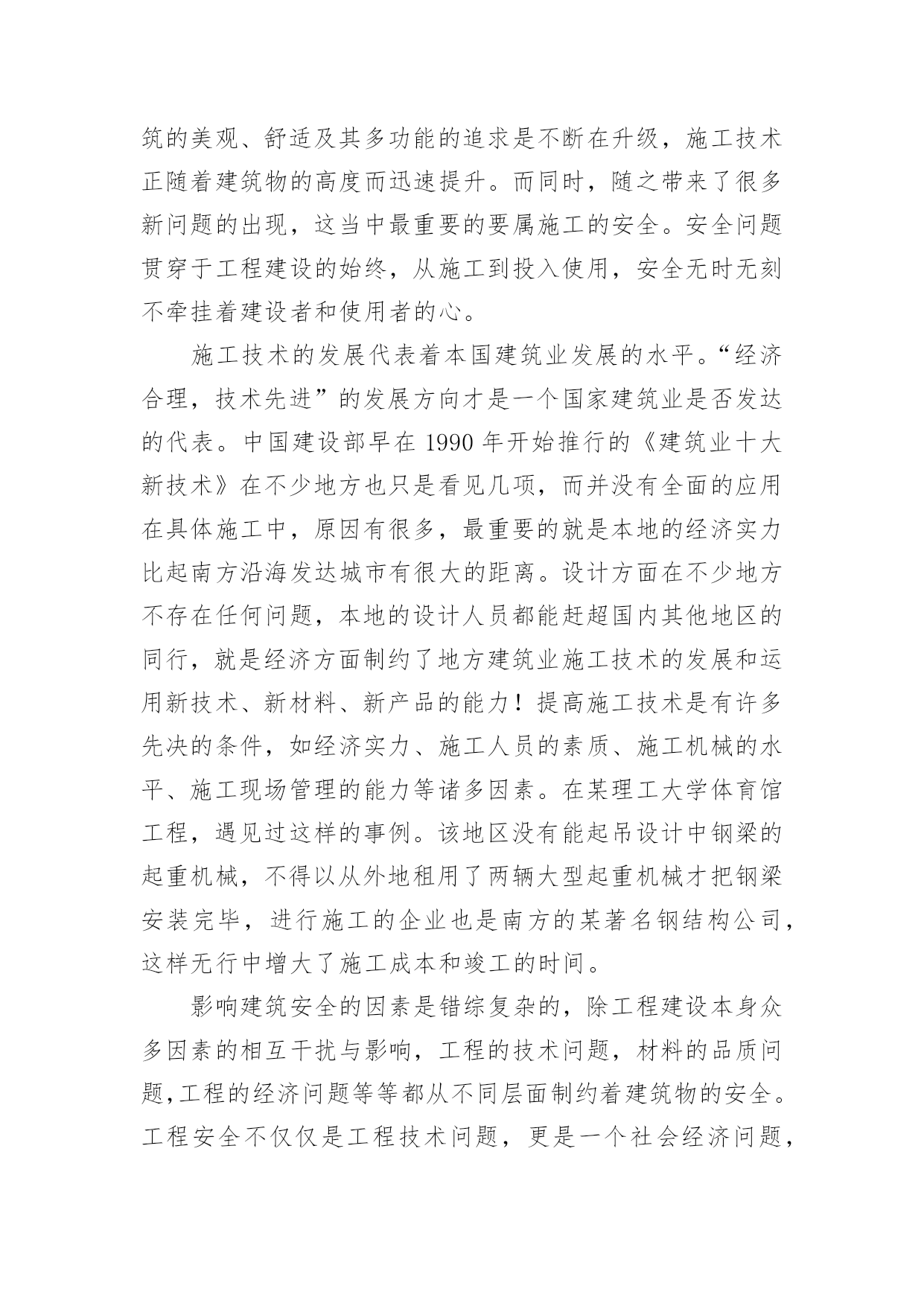 筑的美观、舒适及其多功能的追求是不断在升级，施工技术正随着建筑物的高度而迅速提升。而同时，随之带来了很多新问题的出现，这当中最重要的要属施工的安全。安全问题贯穿于工程建设的始终，从施工到投入使用，安全无时无刻不牵挂着建设者和使用者的心。

施工技术的发展代表着本国建筑业发展的水平。“经济合理，技术先进”的发展方向才是一个国家建筑业是否发达的代表。中国建设部早在 1990 年开始推行的《建筑业十大新技术》在不少地方也只是看见几项，而并没有全面的应用在具体施工中，原因有很多，最重要的就是本地的经济实力比起南方沿海发达城市有很大的距离。设计方面在不少地方不存在任何问题，本地的设计人员都能赶超国内其他地区的同行，就是经济方面制约了地方建筑业施工技术的发展和运用新技术、新材料、新产品的能力！提高施工技术是有许多先决的条件，如经济实力、施工人员的素质、施工机械的水平、施工现场管理的能力等诸多因素。在某理工大学体育馆工程，遇见过这样的事例。该地区没有能起吊设计中钢梁的起重机械，不得以从外地租用了两辆大型起重机械才把钢梁安装完毕，进行施工的企业也是南方的某著名钢结构公司，这样无行中增大了施工成本和竣工的时间。

影响建筑安全的因素是错综复杂的，除工程建设本身众多因素的相互干扰与影响，工程的技术问题，材料的品质问题,工程的经济问题等等都从不同层面制约着建筑物的安全。工程安全不仅仅是工程技术问题，更是一个社会经济问题，